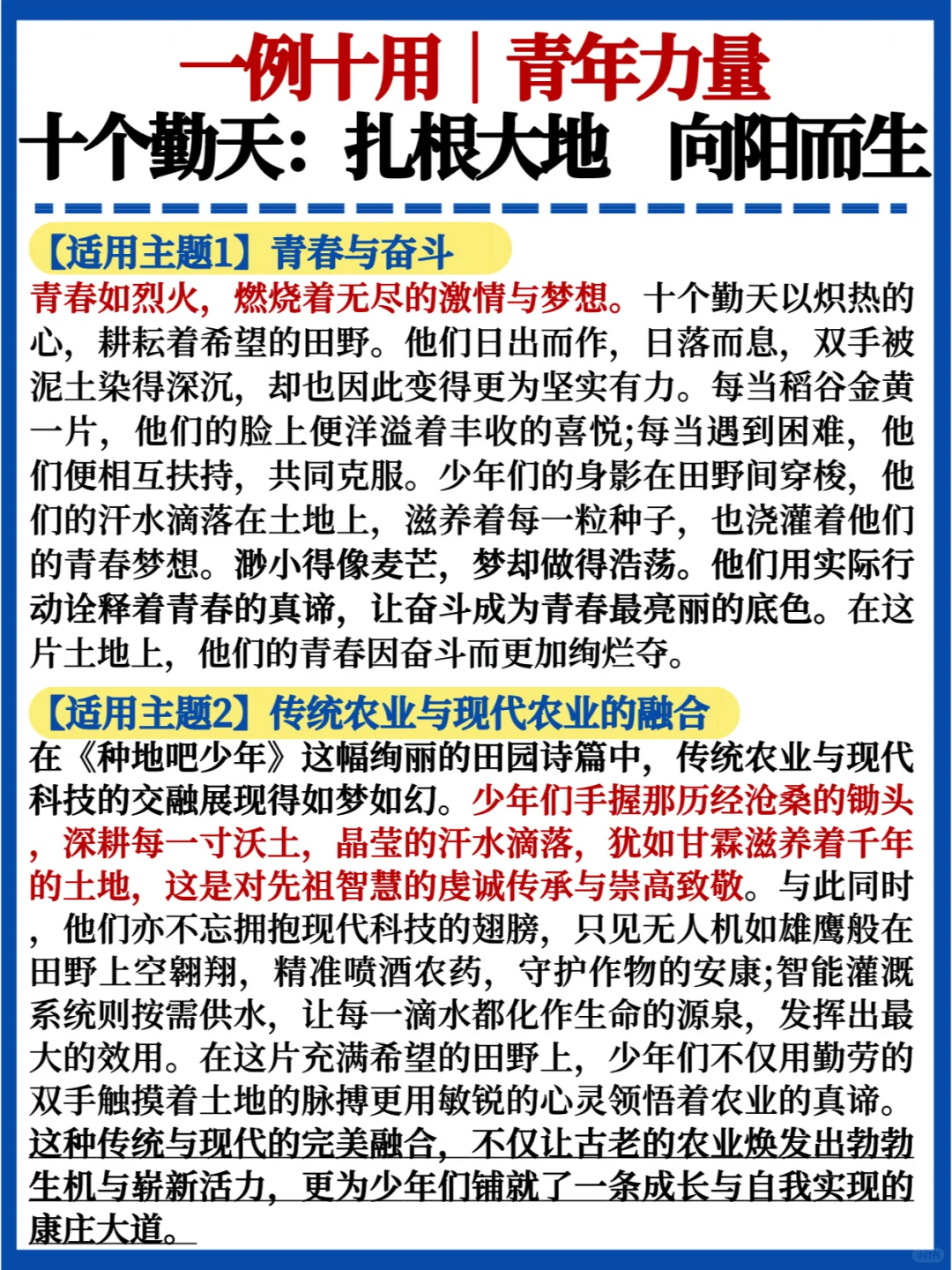 一例十用｜青年力量
十个勤天：扎根大地 向阳而生

【适用主题1】青春与奋斗
青春如烈火，燃烧着无尽的激情与梦想。十个勤天以炽热的心，耕耘着希望的田野。他们日出而作，日落而息，双手被泥土染得深沉，却也因此变得更为坚实有力。每当稻谷金黄一片，他们的脸上便洋溢着丰收的喜悦;每当遇到困难，他们便相互扶持，共同克服。少年们的身影在田野间穿梭，他们的汗水滴落在土地上，滋养着每一粒种子，也浇灌着他们的青春梦想。渺小得像麦芒，梦却做得浩荡。他们用实际行动诠释着青春的真谛，让奋斗成为青春最亮丽的底色。在这片土地上，他们的青春因奋斗而更加绚烂夺。

【适用主题2】传统农业与现代农业的融合
在《种地吧少年》这幅绚丽的田园诗篇中，传统农业与现代科技的交融展现得如梦如幻。少年们手握那历经沧桑的锄头，深耕每一寸沃土，晶莹的汗水滴落，犹如甘霖滋养着千年的土地，这是对先祖智慧的虔诚传承与崇高致敬。与此同时，他们亦不忘拥抱现代科技的翅膀，只见无人机如雄鹰般在田野上空翱翔，精准喷洒农药，守护作物的安康;智能灌溉系统则按需供水，让每一滴水都化作生命的源泉，发挥出最大的效用。在这片充满希望的田野上，少年们不仅用勤劳的双手触摸着土地的脉搏更用敏锐的心灵领悟着农业的真谛。这种传统与现代的完美融合，不仅让古老的农业焕发出勃勃生机与崭新活力，更为少年们铺就了一条成长与自我实现的康庄大道。